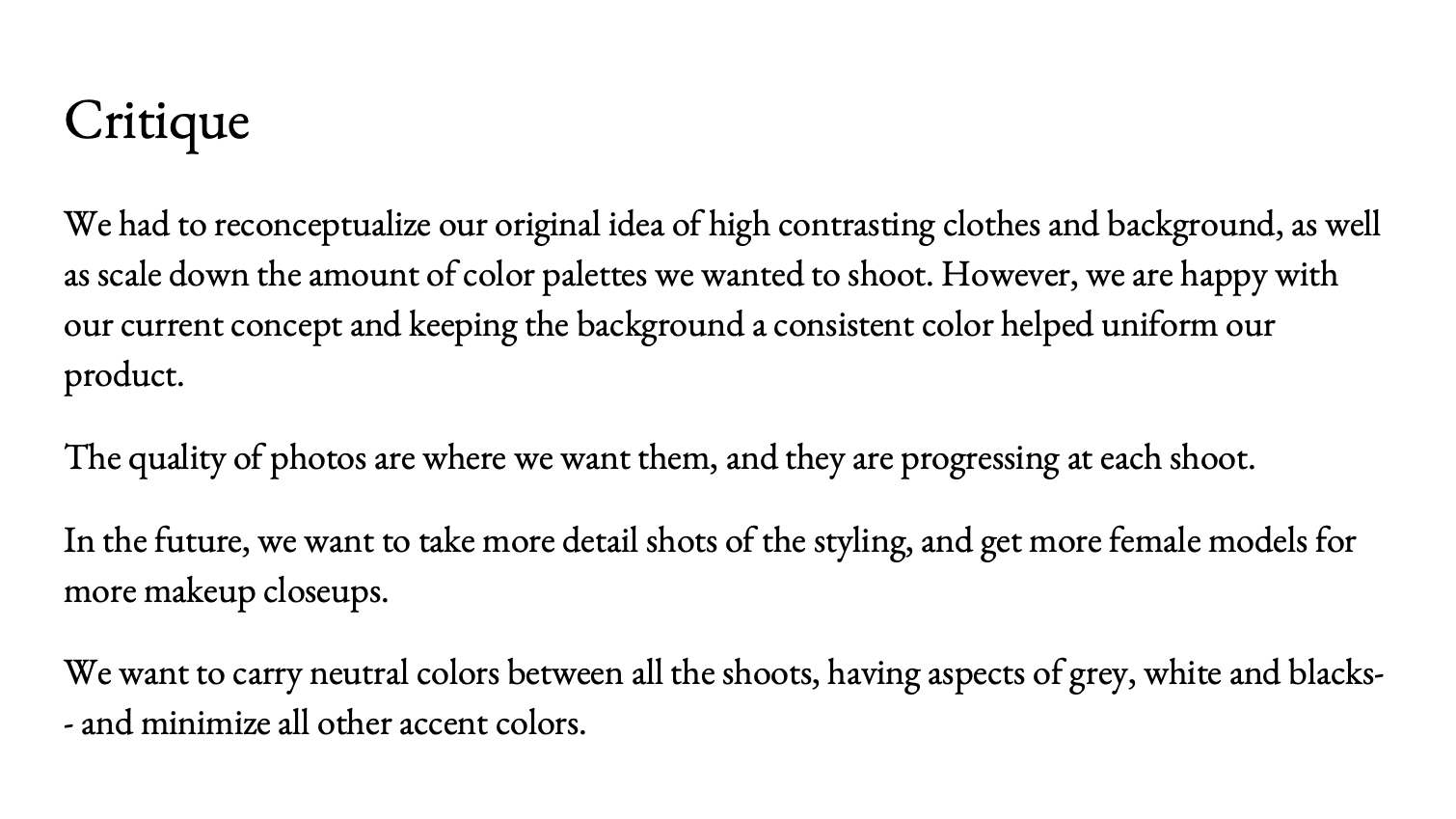 Critique

We had to reconceptualize our original idea of high contrasting clothes and background, as well as scale down the amount of color palettes we wanted to shoot. However, we are happy with our current concept and keeping the background a consistent color helped uniform our product.

The quality of photos are where we want them, and they are progressing at each shoot.

In the future, we want to take more detail shots of the styling, and get more female models for more makeup closeups.

We want to carry neutral colors between all the shoots, having aspects of grey, white and blacks-- and minimize all other accent colors.